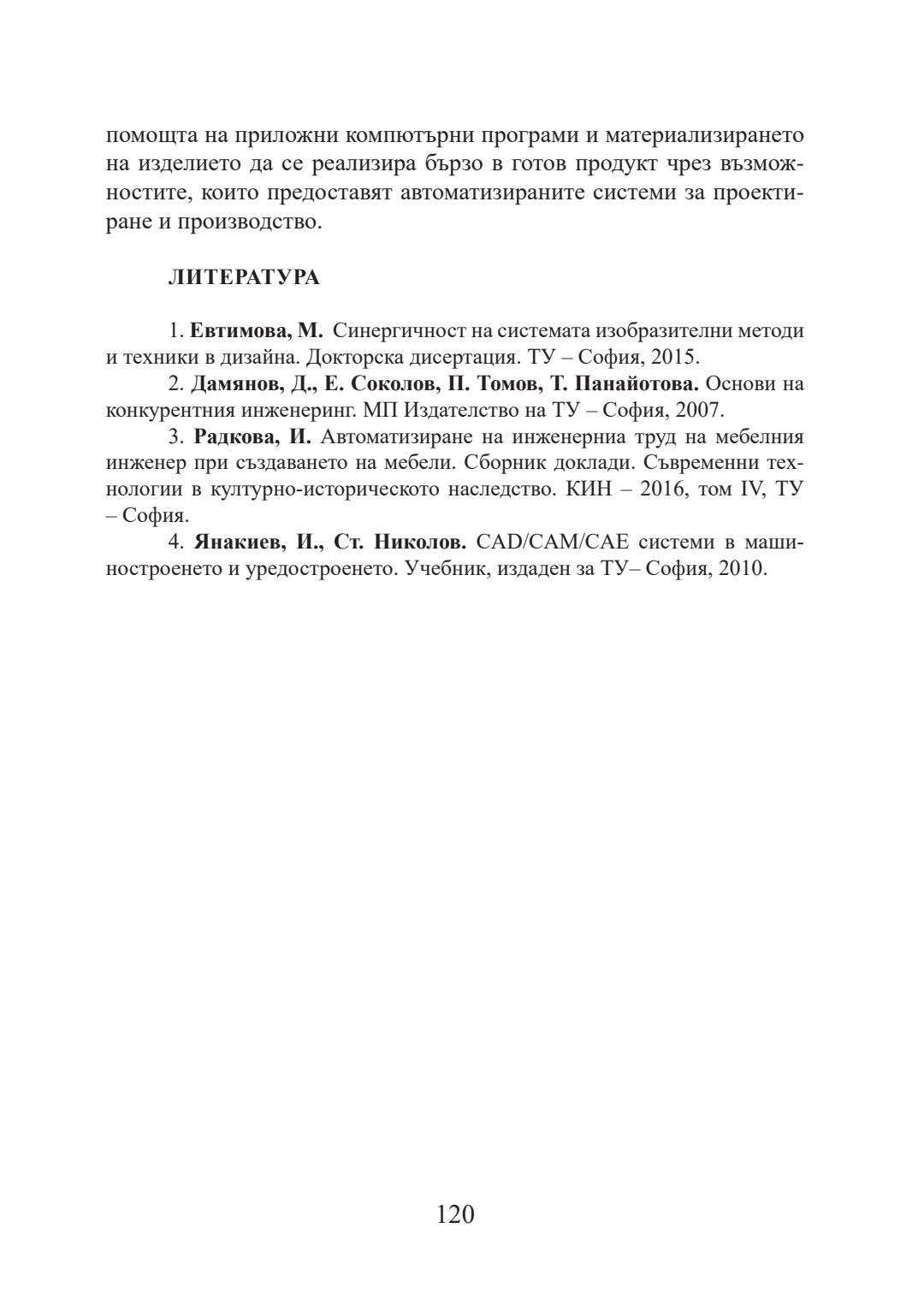 помощта на приложни компютърни програми и материализирането на изделието да се реализира бързо в готов продукт чрез възможностите, които предоставят автоматизираните системи за проектиране и производство.

ЛИТЕРАТУРА

1. Евтимова, М. Синергичност на системата изобразителни методи и техники в дизайна. Докторска дисертация. ТУ – София, 2015.

2. Дамянов, Д., Е. Соколов, П. Томов, Т. Панайотова. Основи на конкурентния инженеринг. МП Издателство на ТУ – София, 2007.

3. Радкова, И. Автоматизиране на инженерниа труд на мебелния инженер при създаването на мебели. Сборник доклади. Съвременни технологии в културно-историческото наследство. КИН – 2016, том IV, ТУ – София.

4. Янакиев, И., Ст. Николов. CAD/CAM/CAE системи в машиностроенето и уредостроенето. Учебник, издаден за ТУ– София, 2010.

120